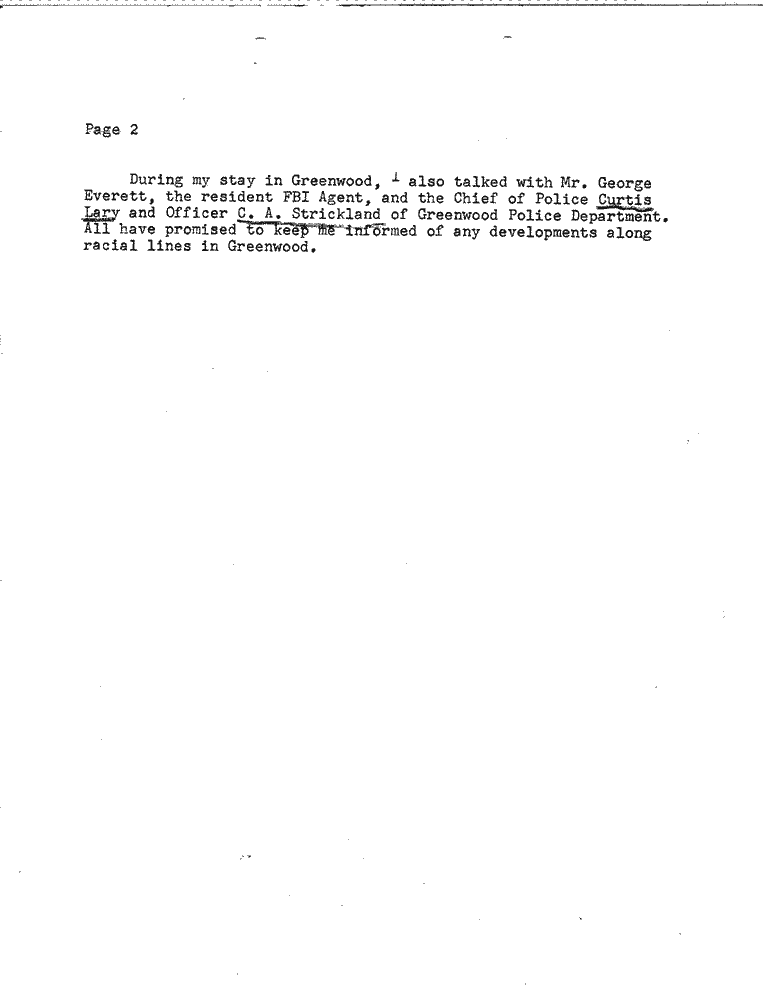 Page 2

During my stay in Greenwood, I also talked with Mr. George Everett, the resident FBI Agent, and the Chief of Police Curtis Lary and Officer C. A. Strickland of Greenwood Police Department. All have promised to keep me informed of any developments along racial lines in Greenwood.